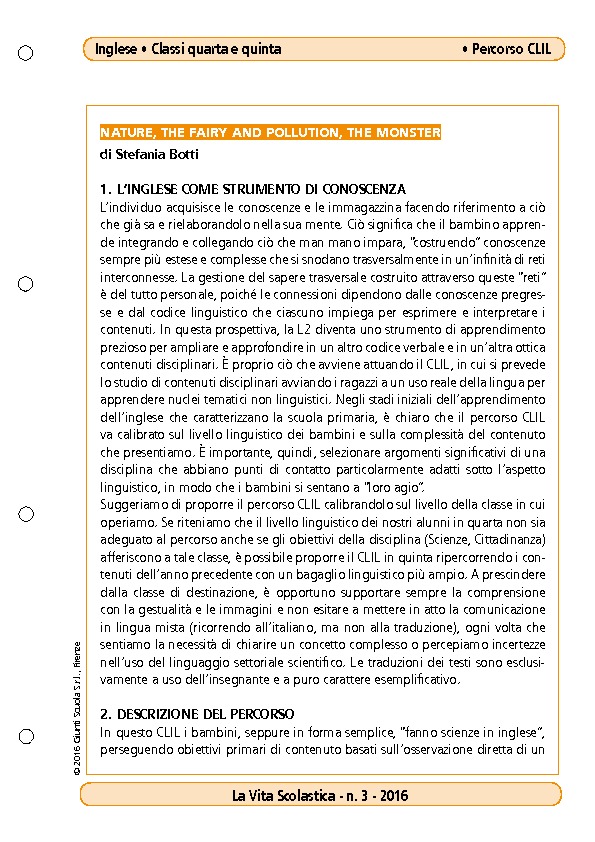 Inglese • Classi quarta e quinta • Percorso CLIL

NATURE, THE FAIRY AND POLLUTION, THE MONSTER
di Stefania Botti

1. L'INGLESE COME STRUMENTO DI CONOSCENZA
L'individuo acquisisce le conoscenze e le immagazzina facendo riferimento a ciò che già sa e rielaborandolo nella sua mente. Ciò significa che il bambino apprende integrando e collegando ciò che man mano impara, "costruendo" conoscenze sempre più estese e complesse che si snodano trasversalmente in un'infinità di reti interconnesse. La gestione del sapere trasversale costruito attraverso queste "reti" è del tutto personale, poiché le connessioni dipendono dalle conoscenze pregresse e dal codice linguistico che ciascuno impiega per esprimere e interpretare i contenuti. In questa prospettiva, la L2 diventa uno strumento di apprendimento prezioso per ampliare e approfondire in un altro codice verbale e in un'altra ottica contenuti disciplinari. È proprio ciò che avviene attuando il CLIL, in cui si prevede lo studio di contenuti disciplinari avviando i ragazzi a un uso reale della lingua per apprendere nuclei tematici non linguistici. Negli stadi iniziali dell'apprendimento dell'inglese che caratterizzano la scuola primaria, è chiaro che il percorso CLIL va calibrato sul livello linguistico dei bambini e sulla complessità del contenuto che presentiamo. È importante, quindi, selezionare argomenti significativi di una disciplina che abbiano punti di contatto particolarmente adatti sotto l'aspetto linguistico, in modo che i bambini si sentano a "loro agio".
Suggeriamo di proporre il percorso CLIL calibrandolo sul livello della classe in cui operiamo. Se riteniamo che il livello linguistico dei nostri alunni in quarta non sia adeguato al percorso anche se gli obiettivi della disciplina (Scienze, Cittadinanza) afferiscono a tale classe, è possibile proporre il CLIL in quinta ripercorrendo i contenuti dell'anno precedente con un bagaglio linguistico più ampio. A prescindere dalla classe di destinazione, è opportuno supportare sempre la comprensione con la gestualità e le immagini e non esitare a mettere in atto la comunicazione in lingua mista (ricorrendo all'italiano, ma non alla traduzione), ogni volta che sentiamo la necessità di chiarire un concetto complesso o percepiamo incertezze nell'uso del linguaggio settoriale scientifico. Le traduzioni dei testi sono esclusivamente a uso dell'insegnante e a puro carattere esemplificativo.

2. DESCRIZIONE DEL PERCORSO
In questo CLIL i bambini, seppure in forma semplice, "fanno scienze in inglese", perseguendo obiettivi primari di contenuto basati sull'osservazione diretta di un

© 2016 Giunti Scuola S.r.l., Firenze

La Vita Scolastica - n. 3 - 2016